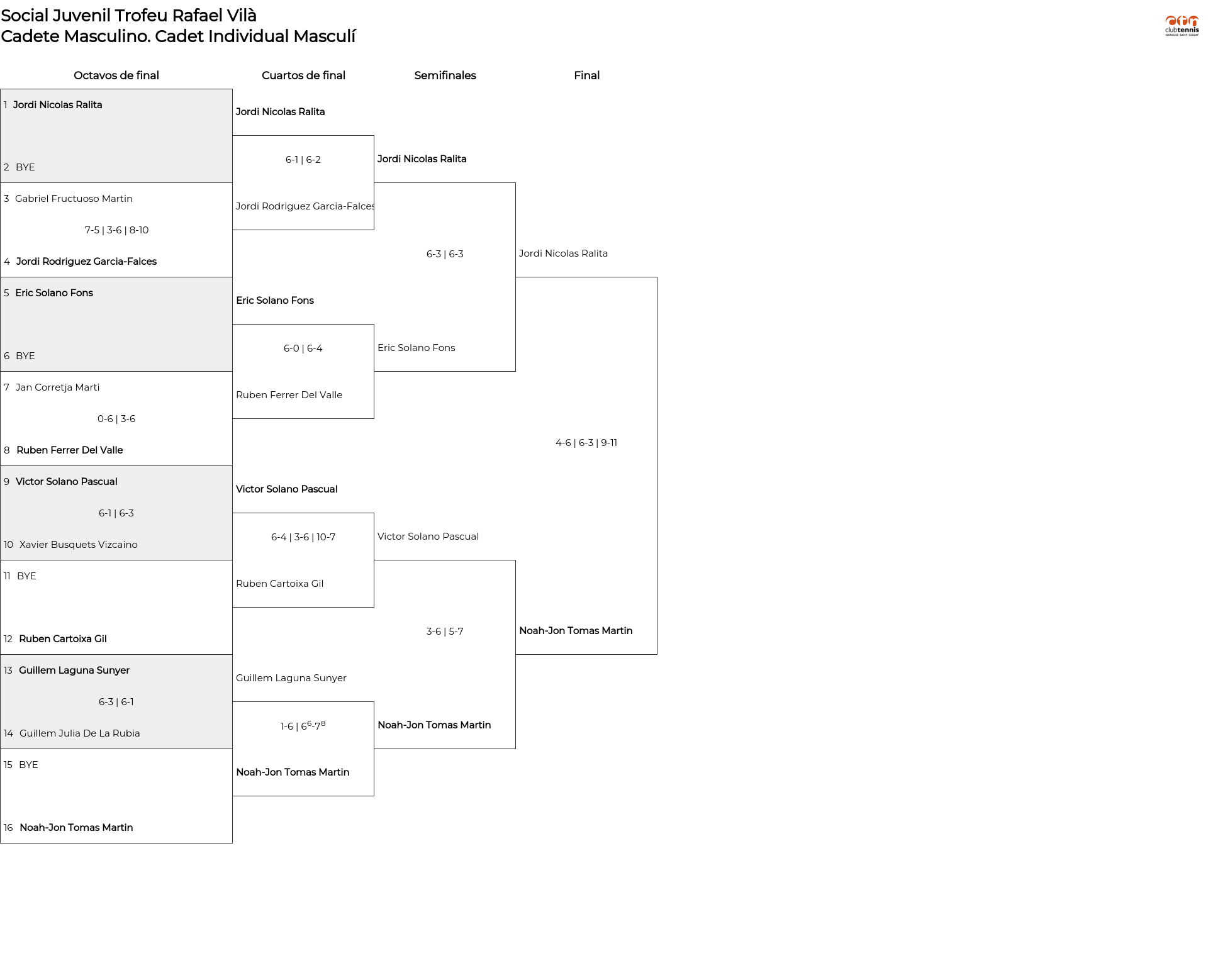 Social Juvenil Trofeu Rafael Vilà
Cadete Masculino. Cadet Individual Masculí

clubtennis
NATACIÓ SANT CUGAT

Octavos de final

1 Jordi Nicolas Ralita

2 BYE

3 Gabriel Fructuoso Martin
7-5 | 3-6 | 8-10
4 Jordi Rodriguez Garcia-Falces

5 Eric Solano Fons

6 BYE

7 Jan Corretja Marti
0-6 | 3-6
8 Ruben Ferrer Del Valle

9 Victor Solano Pascual
6-1 | 6-3
10 Xavier Busquets Vizcaino

11 BYE

12 Ruben Cartoixa Gil

13 Guillem Laguna Sunyer
6-3 | 6-1
14 Guillem Julia De La Rubia

15 BYE

16 Noah-Jon Tomas Martin

Cuartos de final

Jordi Nicolas Ralita
6-1 | 6-2
Jordi Rodriguez Garcia-Falces

Eric Solano Fons
6-0 | 6-4
Ruben Ferrer Del Valle

Victor Solano Pascual
6-4 | 3-6 | 10-7
Ruben Cartoixa Gil

Guillem Laguna Sunyer
1-6 | $6^6$-$7^8$
Noah-Jon Tomas Martin

Semifinales

Jordi Nicolas Ralita
6-3 | 6-3
Eric Solano Fons

Victor Solano Pascual
3-6 | 5-7
Noah-Jon Tomas Martin

Final

Jordi Nicolas Ralita
4-6 | 6-3 | 9-11
Noah-Jon Tomas Martin